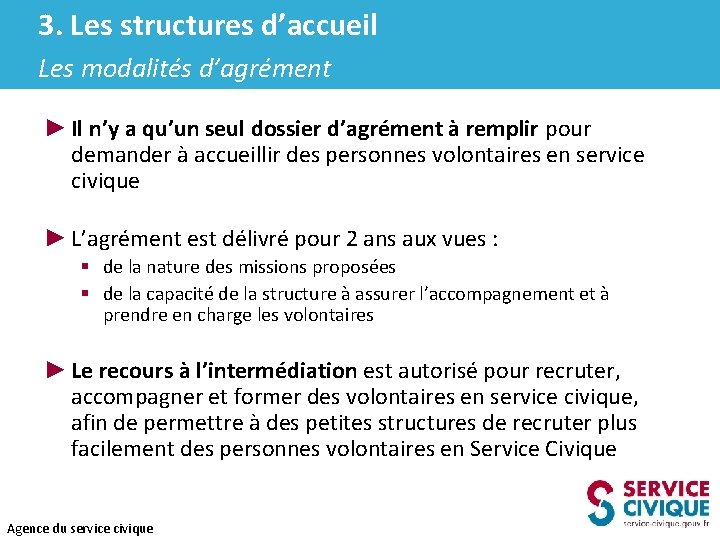 3. Les structures d’accueil
Les modalités d’agrément

► Il n’y a qu’un seul dossier d’agrément à remplir pour demander à accueillir des personnes volontaires en service civique

► L’agrément est délivré pour 2 ans aux vues :
▪ de la nature des missions proposées
▪ de la capacité de la structure à assurer l’accompagnement et à prendre en charge les volontaires

► Le recours à l’intermédiation est autorisé pour recruter, accompagner et former des volontaires en service civique, afin de permettre à des petites structures de recruter plus facilement des personnes volontaires en Service Civique

Agence du service civique

SERVICE CIVIQUE
service-civique.gouv.fr